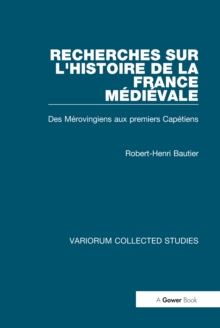 RECHERCHES SUR L'HISTOIRE DE LA FRANCE MÉDIÉVALE

Des Mérovingiens aux premiers Capétiens

Robert-Henri Bautier

VARIORUM COLLECTED STUDIES

A Gower Book